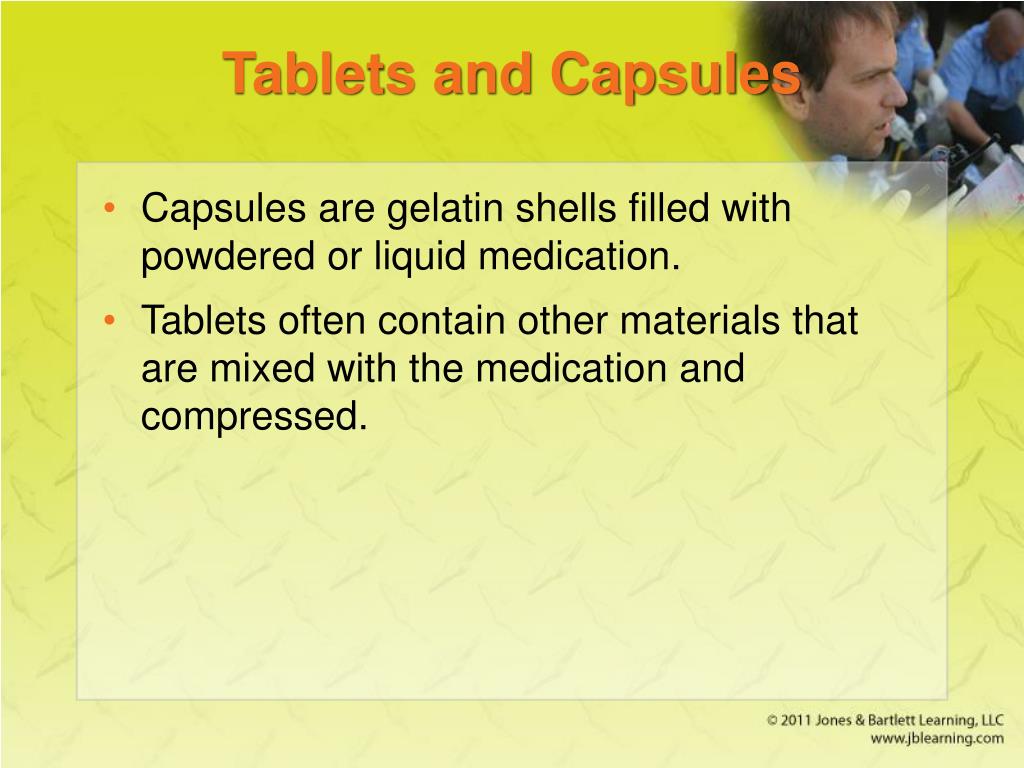 Tablets and Capsules

• Capsules are gelatin shells filled with powdered or liquid medication.
• Tablets often contain other materials that are mixed with the medication and compressed.

© 2011 Jones & Bartlett Learning, LLC
www.jblearning.com